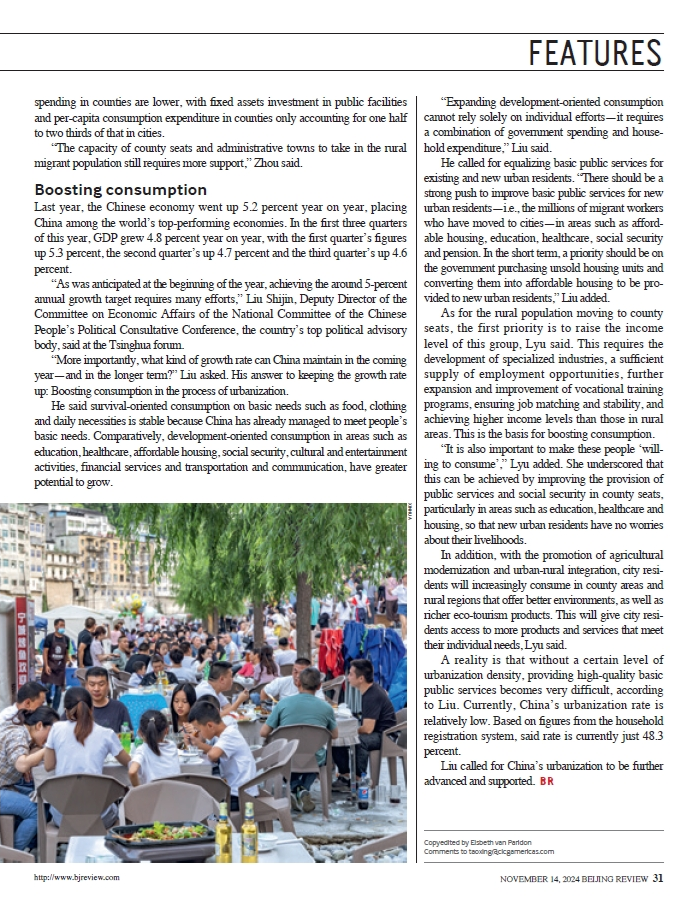 FEATURES

spending in counties are lower, with fixed assets investment in public facilities and per-capita consumption expenditure in counties only accounting for one half to two thirds of that in cities.

"The capacity of county seats and administrative towns to take in the rural migrant population still requires more support," Zhou said.

Boosting consumption

Last year, the Chinese economy went up 5.2 percent year on year, placing China among the world's top-performing economies. In the first three quarters of this year, GDP grew 4.8 percent year on year, with the first quarter's figures up 5.3 percent, the second quarter's up 4.7 percent and the third quarter's up 4.6 percent.

"As was anticipated at the beginning of the year, achieving the around 5-percent annual growth target requires many efforts," Liu Shijin, Deputy Director of the Committee on Economic Affairs of the National Committee of the Chinese People's Political Consultative Conference, the country's top political advisory body, said at the Tsinghua forum.

"More importantly, what kind of growth rate can China maintain in the coming year—and in the longer term?" Liu asked. His answer to keeping the growth rate up: Boosting consumption in the process of urbanization.

He said survival-oriented consumption on basic needs such as food, clothing and daily necessities is stable because China has already managed to meet people's basic needs. Comparatively, development-oriented consumption in areas such as education, healthcare, affordable housing, social security, cultural and entertainment activities, financial services and transportation and communication, have greater potential to grow.

"Expanding development-oriented consumption cannot rely solely on individual efforts—it requires a combination of government spending and household expenditure," Liu said.

He called for equalizing basic public services for existing and new urban residents. "There should be a strong push to improve basic public services for new urban residents—i.e., the millions of migrant workers who have moved to cities—in areas such as affordable housing, education, healthcare, social security and pension. In the short term, a priority should be on the government purchasing unsold housing units and converting them into affordable housing to be provided to new urban residents," Liu added.

As for the rural population moving to county seats, the first priority is to raise the income level of this group, Lyu said. This requires the development of specialized industries, a sufficient supply of employment opportunities, further expansion and improvement of vocational training programs, ensuring job matching and stability, and achieving higher income levels than those in rural areas. This is the basis for boosting consumption.

"It is also important to make these people 'willing to consume'," Lyu added. She underscored that this can be achieved by improving the provision of public services and social security in county seats, particularly in areas such as education, healthcare and housing, so that new urban residents have no worries about their livelihoods.

In addition, with the promotion of agricultural modernization and urban-rural integration, city residents will increasingly consume in county areas and rural regions that offer better environments, as well as richer eco-tourism products. This will give city residents access to more products and services that meet their individual needs, Lyu said.

A reality is that without a certain level of urbanization density, providing high-quality basic public services becomes very difficult, according to Liu. Currently, China's urbanization rate is relatively low. Based on figures from the household registration system, said rate is currently just 48.3 percent.

Liu called for China's urbanization to be further advanced and supported. BR

Copyedited by Elsbeth van Paridon
Comments to taoxing@cicgamericas.com

http://www.bjreview.com

NOVEMBER 14, 2024 BEIJING REVIEW 31